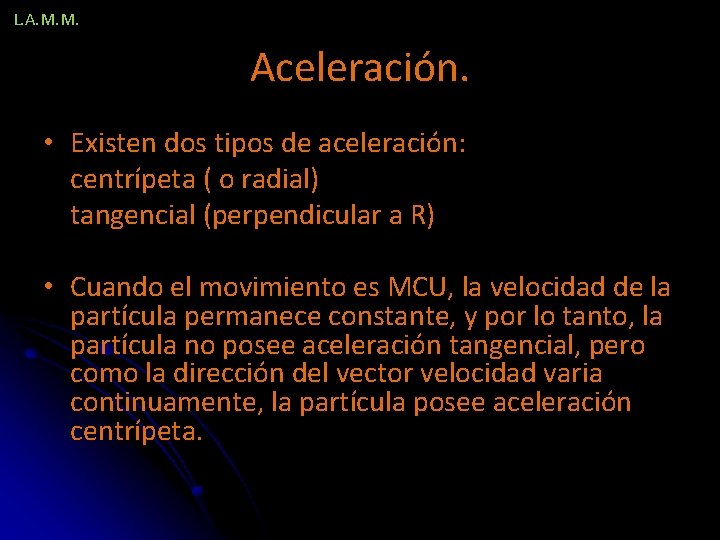 L.A.M.M.

Aceleración.

• Existen dos tipos de aceleración:
centrípeta ( o radial)
tangencial (perpendicular a R)

• Cuando el movimiento es MCU, la velocidad de la partícula permanece constante, y por lo tanto, la partícula no posee aceleración tangencial, pero como la dirección del vector velocidad varia continuamente, la partícula posee aceleración centrípeta.